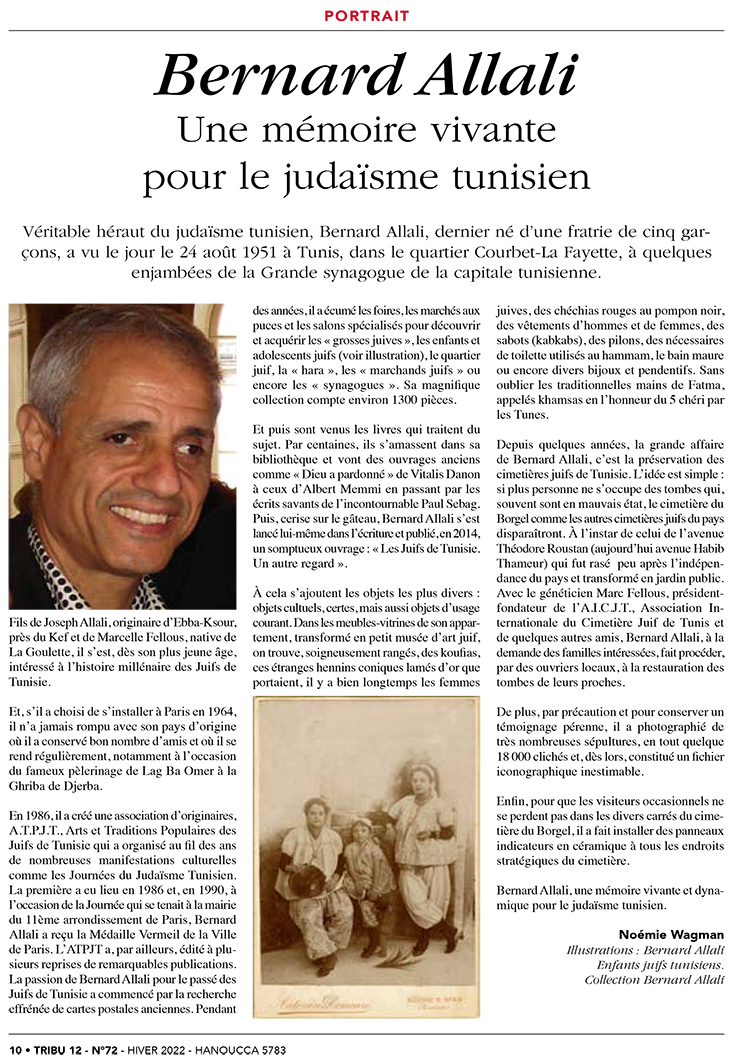 PORTRAIT

Bernard Allali

Une mémoire vivante pour le judaïsme tunisien

Véritable héraut du judaïsme tunisien, Bernard Allali, dernier né d'une fratrie de cinq garçons, a vu le jour le 24 août 1951 à Tunis, dans le quartier Courbet-La Fayette, à quelques enjambées de la Grande synagogue de la capitale tunisienne.

Fils de Joseph Allali, originaire d'Ebba-Ksour, près du Kef et de Marcelle Fellous, native de La Goulette, il s'est, dès son plus jeune âge, intéressé à l'histoire millénaire des Juifs de Tunisie.

Et, s'il a choisi de s'installer à Paris en 1964, il n'a jamais rompu avec son pays d'origine où il a conservé bon nombre d'amis et où il se rend régulièrement, notamment à l'occasion du fameux pèlerinage de Lag Ba Omer à la Ghriba de Djerba.

En 1986, il a créé une association d'originaires, A.T.P.J.T., Arts et Traditions Populaires des Juifs de Tunisie qui a organisé au fil des ans de nombreuses manifestations culturelles comme les Journées du Judaïsme Tunisien. La première a eu lieu en 1986 et, en 1990, à l'occasion de la Journée qui se tenait à la mairie du 11ème arrondissement de Paris, Bernard Allali a reçu la Médaille Vermeil de la Ville de Paris. L'ATPJT a, par ailleurs, édité à plusieurs reprises de remarquables publications. La passion de Bernard Allali pour le passé des Juifs de Tunisie a commencé par la recherche effrénée de cartes postales anciennes. Pendant des années, il a écumé les foires, les marchés aux puces et les salons spécialisés pour découvrir et acquérir les « grosses juives », les enfants et adolescents juifs (voir illustration), le quartier juif, la « hara », les « marchands juifs » ou encore les « synagogues ». Sa magnifique collection compte environ 1300 pièces.

Et puis sont venus les livres qui traitent du sujet. Par centaines, ils s'amassent dans sa bibliothèque et vont des ouvrages anciens comme « Dieu a pardonné » de Vitalis Danon à ceux d'Albert Memmi en passant par les écrits savants de l'incontournable Paul Sebag. Puis, cerise sur le gâteau, Bernard Allali s'est lancé lui-même dans l'écriture et publié, en 2014, un somptueux ouvrage : « Les Juifs de Tunisie. Un autre regard ».

À cela s'ajoutent les objets les plus divers : objets cultuels, certes, mais aussi objets d'usage courant. Dans les meubles-vitrines de son appartement, transformé en petit musée d'art juif, on trouve, soigneusement rangés, des koufias, ces étranges hennins coniques lamés d'or que portaient, il y a bien longtemps les femmes juives, des chéchias rouges au pompon noir, des vêtements d'hommes et de femmes, des sabots (kabkabs), des pilons, des nécessaires de toilette utilisés au hammam, le bain maure ou encore divers bijoux et pendentifs. Sans oublier les traditionnelles mains de Fatma, appelés khamsas en l'honneur du 5 chéri par les Tunes.

Depuis quelques années, la grande affaire de Bernard Allali, c'est la préservation des cimetières juifs de Tunisie. L'idée est simple : si plus personne ne s'occupe des tombes qui, souvent sont en mauvais état, le cimetière du Borgel comme les autres cimetières juifs du pays disparaîtront. À l'instar de celui de l'avenue Théodore Roustan (aujourd'hui avenue Habib Thameur) qui fut rasé peu après l'indépendance du pays et transformé en jardin public. Avec le généticien Marc Fellous, président-fondateur de l'A.I.C.J.T., Association Internationale du Cimetière Juif de Tunis et de quelques autres amis, Bernard Allali, à la demande des familles intéressées, fait procéder, par des ouvriers locaux, à la restauration des tombes de leurs proches.

De plus, par précaution et pour conserver un témoignage pérenne, il a photographié de très nombreuses sépultures, en tout quelque 18 000 clichés et, dès lors, constitué un fichier iconographique inestimable.

Enfin, pour que les visiteurs occasionnels ne se perdent pas dans les divers carrés du cimetière du Borgel, il a fait installer des panneaux indicateurs en céramique à tous les endroits stratégiques du cimetière.

Bernard Allali, une mémoire vivante et dynamique pour le judaïsme tunisien.

Noémie Wagman
Illustrations : Bernard Allali
Enfants juifs tunisiens.
Collection Bernard Allali

10 • TRIBU 12 - N°72 - HIVER 2022 - HANOUCCA 5783